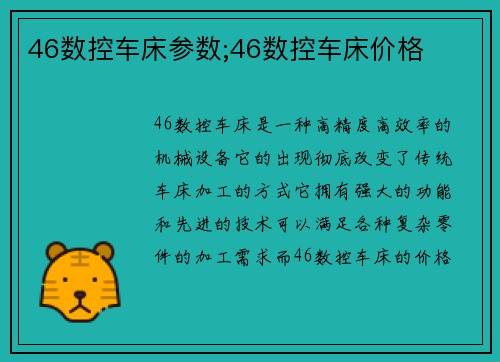 46数控车床参数;46数控车床价格

46数控车床是一种高精度高效率的机械设备它的出现彻底改变了传统车床加工的方式它拥有强大的功能和先进的技术可以满足各种复杂零件的加工需求而46数控车床的价格